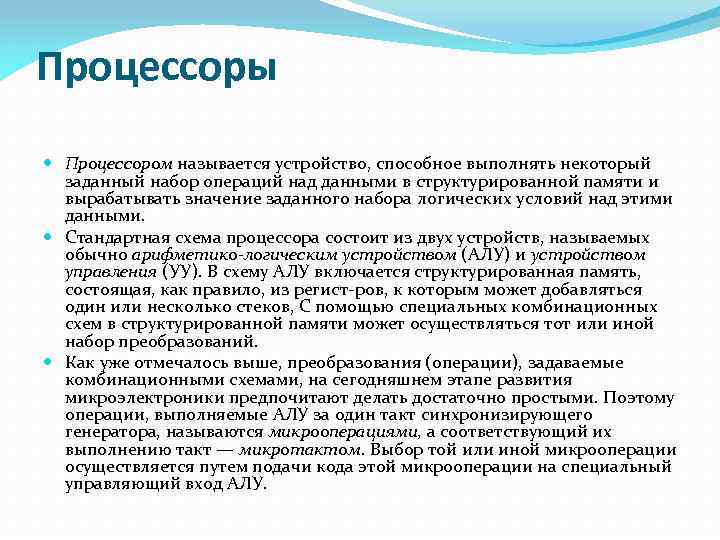 Процессоры

Процессором называется устройство, способное выполнять некоторый заданный набор операций над данными в структурированной памяти и вырабатывать значение заданного набора логических условий над этими данными.

Стандартная схема процессора состоит из двух устройств, называемых обычно арифметико-логическим устройством (АЛУ) и устройством управления (УУ). В схему АЛУ включается структурированная память, состоящая, как правило, из регист-ров, к которым может добавляться один или несколько стеков, С помощью специальных комбинационных схем в структурированной памяти может осуществляться тот или иной набор преобразований.

Как уже отмечалось выше, преобразования (операции), задаваемые комбинационными схемами, на сегодняшнем этапе развития микроэлектроники предпочитают делать достаточно простыми. Поэтому операции, выполняемые АЛУ за один такт синхронизирующего генератора, называются микрооперациями, а соответствующий их выполнению такт — микротактом. Выбор той или иной микрооперации осуществляется путем подачи кода этой микрооперации на специальный управляющий вход АЛУ.